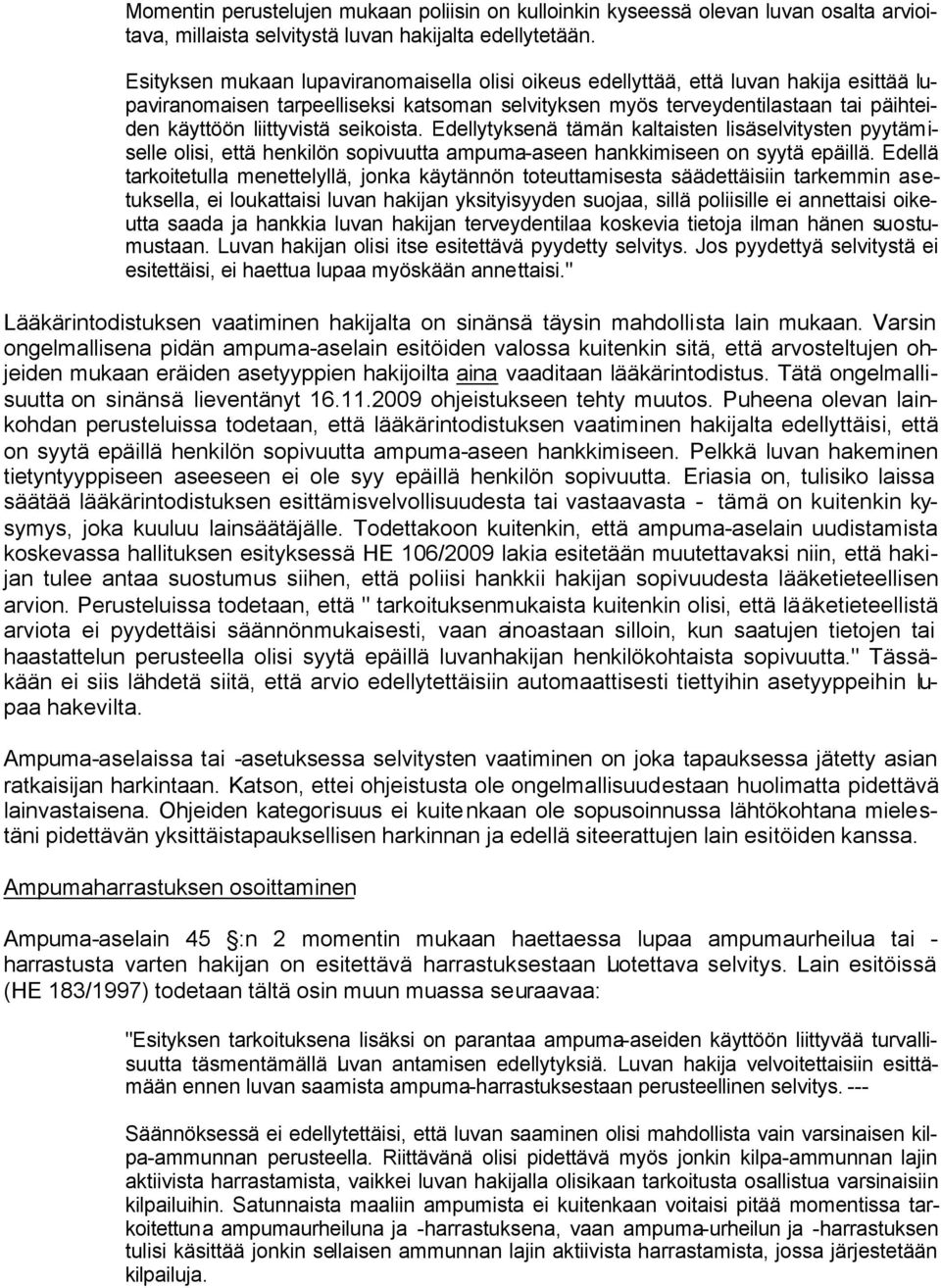 Momentin perustelujen mukaan poliisin on kulloinkin kyseessä olevan luvan osalta arvioitava, millaista selvitystä luvan hakijalta edellytetään.

Esityksen mukaan lupaviranomaisella olisi oikeus edellyttää, että luvan hakija esittää lupaviranomaisen tarpeelliseksi katsoman selvityksen myös terveydentilastaan tai päihteiden käyttöön liittyvistä seikoista. Edellytyksenä tämän kaltaisten lisäselvitysten pyytämiselle olisi, että henkilön sopivuutta ampuma-aseen hankkimiseen on syytä epäillä. Edellä tarkoitetulla menettelyllä, jonka käytännön toteuttamisesta säädettäisiin tarkemmin asetuksella, ei loukattaisi luvan hakijan yksityisyyden suojaa, sillä poliisille ei annettaisi oikeutta saada ja hankkia luvan hakijan terveydentilaa koskevia tietoja ilman hänen suostumustaan. Luvan hakijan olisi itse esitettävä pyydetty selvitys. Jos pyydettyä selvitystä ei esitettäisi, ei haettua lupaa myöskään annettaisi."

Lääkärintodistuksen vaatiminen hakijalta on sinänsä täysin mahdollista lain mukaan. Varsin ongelmallisena pidän ampuma-aselain esitöiden valossa kuitenkin sitä, että arvosteltujen ohjeiden mukaan eräiden asetyyppien hakijoilta aina vaaditaan lääkärintodistus. Tätä ongelmallisuutta on sinänsä lieventänyt 16.11.2009 ohjeistukseen tehty muutos. Puheena olevan lainkohdan perusteluissa todetaan, että lääkärintodistuksen vaatiminen hakijalta edellyttäisi, että on syytä epäillä henkilön sopivuutta ampuma-aseen hankkimiseen. Pelkkä luvan hakeminen tietyntyyppiseen aseeseen ei ole syy epäillä henkilön sopivuutta. Eriasia on, tulisiko laissa säätää lääkärintodistuksen esittämisvelvollisuudesta tai vastaavasta - tämä on kuitenkin kysymys, joka kuuluu lainsäätäjälle. Todettakoon kuitenkin, että ampuma-aselain uudistamista koskevassa hallituksen esityksessä HE 106/2009 lakia esitetään muutettavaksi niin, että hakijan tulee antaa suostumus siihen, että poliisi hankkii hakijan sopivuudesta lääketieteellisen arvion. Perusteluissa todetaan, että " tarkoituksenmukaista kuitenkin olisi, että lääketieteellistä arviota ei pyydettäisi säännönmukaisesti, vaan ainoastaan silloin, kun saatujen tietojen tai haastattelun perusteella olisi syytä epäillä luvanhakijan henkilökohtaista sopivuutta." Tässäkään ei siis lähdetä siitä, että arvio edellytettäisiin automaattisesti tiettyihin asetyyppeihin lupaa hakevilta.

Ampuma-aselaissa tai -asetuksessa selvitysten vaatiminen on joka tapauksessa jätetty asian ratkaisijan harkintaan. Katson, ettei ohjeistusta ole ongelmallisuudestaan huolimatta pidettävä lainvastaisena. Ohjeiden kategorisuus ei kuitenkaan ole sopusoinnussa lähtökohtana mielestäni pidettävän yksittäistapauksellisen harkinnan ja edellä siteerattujen lain esitöiden kanssa.

Ampumaharrastuksen osoittaminen

Ampuma-aselain 45 §:n 2 momentin mukaan haettaessa lupaa ampumaurheilua tai -harrastusta varten hakijan on esitettävä harrastuksestaan luotettava selvitys. Lain esitöissä (HE 183/1997) todetaan tältä osin muun muassa seuraavaa:

"Esityksen tarkoituksena lisäksi on parantaa ampuma-aseiden käyttöön liittyvää turvallisuutta täsmentämällä luvan antamisen edellytyksiä. Luvan hakija velvoitettaisiin esittämään ennen luvan saamista ampuma-harrastuksestaan perusteellinen selvitys. ---

Säännöksessä ei edellytettäisi, että luvan saaminen olisi mahdollista vain varsinaisen kilpa-ammunnan perusteella. Riittävänä olisi pidettävä myös jonkin kilpa-ammunnan lajin aktiivista harrastamista, vaikkei luvan hakijalla olisikaan tarkoitusta osallistua varsinaisiin kilpailuihin. Satunnaista maaliin ampumista ei kuitenkaan voitaisi pitää momentissa tarkoitettuna ampumaurheiluna ja -harrastuksena, vaan ampuma-urheilun ja -harrastuksen tulisi käsittää jonkin sellaisen ammunnan lajin aktiivista harrastamista, jossa järjestetään kilpailuja.